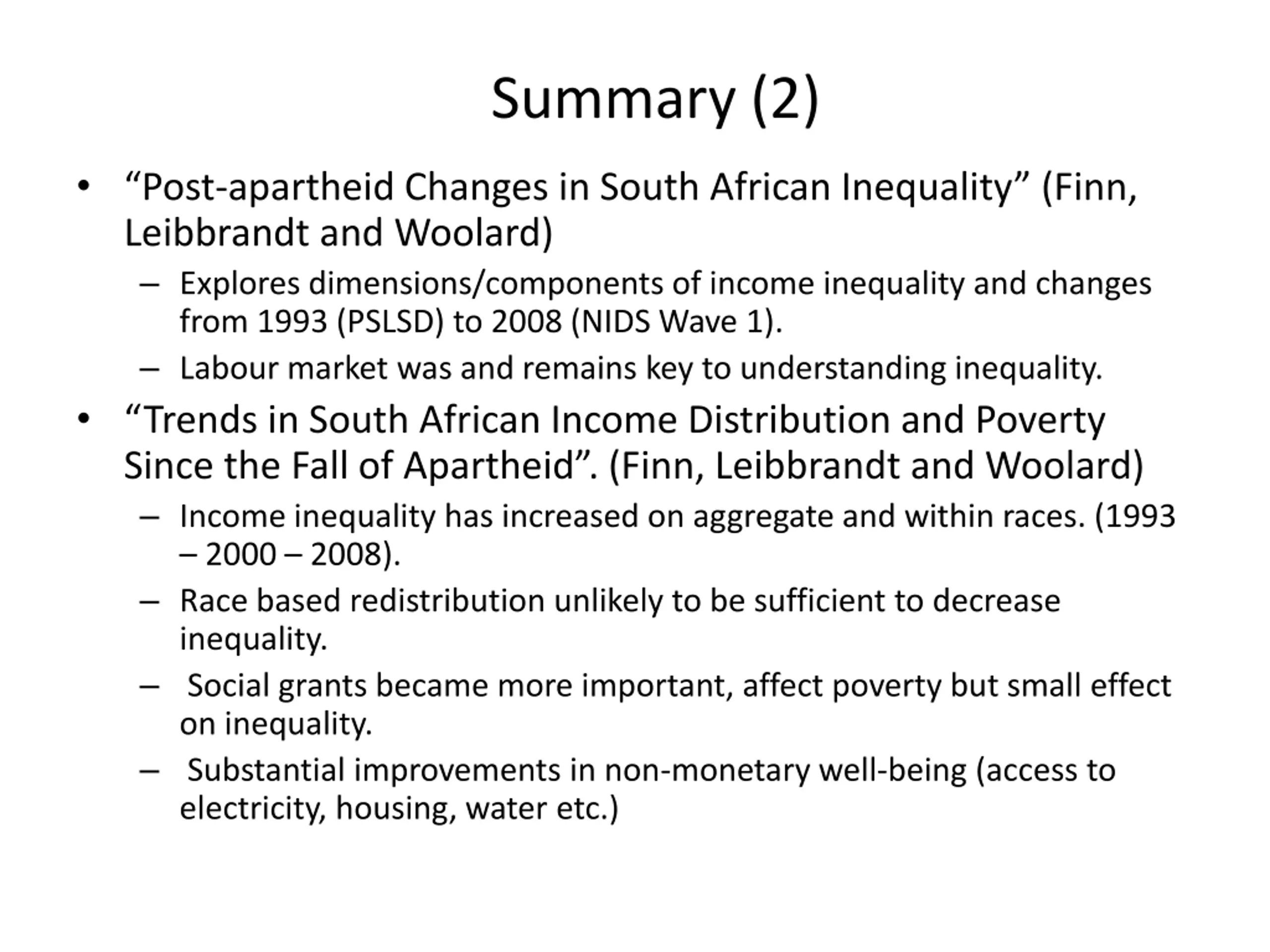 Summary (2)

• “Post-apartheid Changes in South African Inequality” (Finn, Leibbrandt and Woolard)
– Explores dimensions/components of income inequality and changes from 1993 (PSLSD) to 2008 (NIDS Wave 1).
– Labour market was and remains key to understanding inequality.

• “Trends in South African Income Distribution and Poverty Since the Fall of Apartheid”. (Finn, Leibbrandt and Woolard)
– Income inequality has increased on aggregate and within races. (1993 – 2000 – 2008).
– Race based redistribution unlikely to be sufficient to decrease inequality.
– Social grants became more important, affect poverty but small effect on inequality.
– Substantial improvements in non-monetary well-being (access to electricity, housing, water etc.)